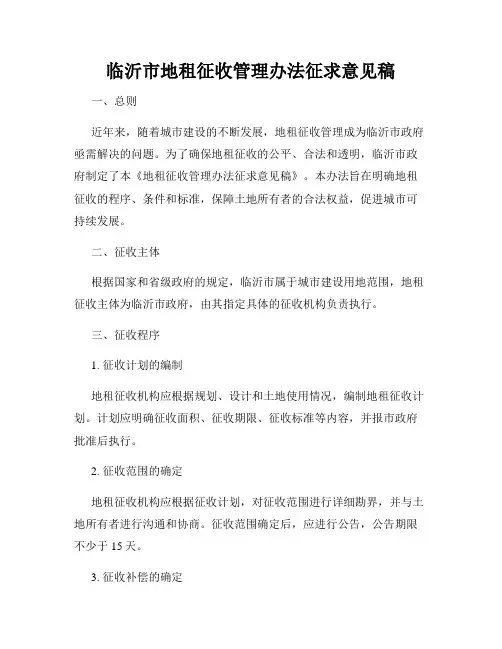 临沂市地租征收管理办法征求意见稿

一、总则

近年来，随着城市建设的不断发展，地租征收管理成为临沂市政府亟需解决的问题。为了确保地租征收的公平、合法和透明，临沂市政府制定了本《地租征收管理办法征求意见稿》。本办法旨在明确地租征收的程序、条件和标准，保障土地所有者的合法权益，促进城市可持续发展。

二、征收主体

根据国家和省级政府的规定，临沂市属于城市建设用地范围，地租征收主体为临沂市政府，由其指定具体的征收机构负责执行。

三、征收程序

1. 征收计划的编制

地租征收机构应根据规划、设计和土地使用情况，编制地租征收计划。计划应明确征收面积、征收期限、征收标准等内容，并报市政府批准后执行。

2. 征收范围的确定

地租征收机构应根据征收计划，对征收范围进行详细勘界，并与土地所有者进行沟通和协商。征收范围确定后，应进行公告，公告期限不少于 15 天。

3. 征收补偿的确定